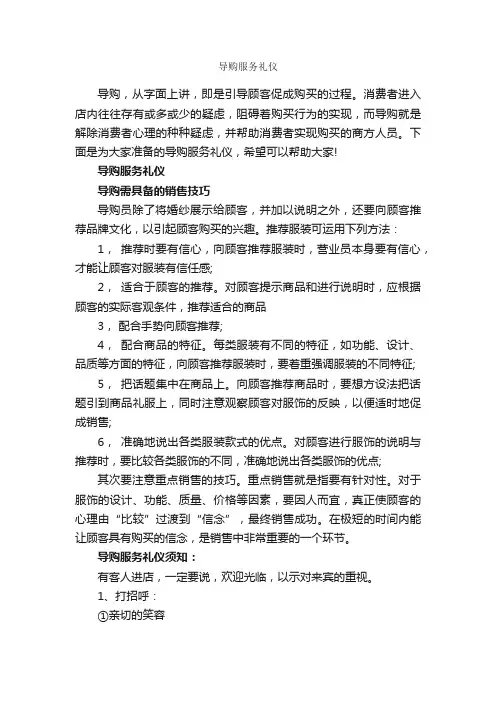 导购服务礼仪

导购，从字面上讲，即是引导顾客促成购买的过程。消费者进入店内往往存有或多或少的疑虑，阻碍着购买行为的实现，而导购就是解除消费者心理的种种疑虑，并帮助消费者实现购买的商方人员。下面是为大家准备的导购服务礼仪，希望可以帮助大家!

导购服务礼仪

导购需具备的销售技巧

导购员除了将婚纱展示给顾客，并加以说明之外，还要向顾客推荐品牌文化，以引起顾客购买的兴趣。推荐服装可运用下列方法：

1， 推荐时要有信心，向顾客推荐服装时，营业员本身要有信心，才能让顾客对服装有信任感;

2， 适合于顾客的推荐。对顾客提示商品和进行说明时，应根据顾客的实际客观条件，推荐适合的商品

3， 配合手势向顾客推荐;

4， 配合商品的特征。每类服装有不同的特征，如功能、设计、品质等方面的特征，向顾客推荐服装时，要着重强调服装的不同特征;

5， 把话题集中在商品上。向顾客推荐商品时，要想方设法把话题引到商品礼服上，同时注意观察顾客对服饰的反映，以便适时地促成销售;

6， 准确地说出各类服装款式的优点。对顾客进行服饰的说明与推荐时，要比较各类服饰的不同，准确地说出各类服饰的优点;

其次要注意重点销售的技巧。重点销售就是指要有针对性。对于服饰的设计、功能、质量、价格等因素，要因人而宜，真正使顾客的心理由“比较”过渡到“信念”，最终销售成功。在极短的时间内能让顾客具有购买的信念，是销售中非常重要的一个环节。

导购服务礼仪须知：

有客人进店，一定要说，欢迎光临，以示对来宾的重视。

1、打招呼：

①亲切的笑容